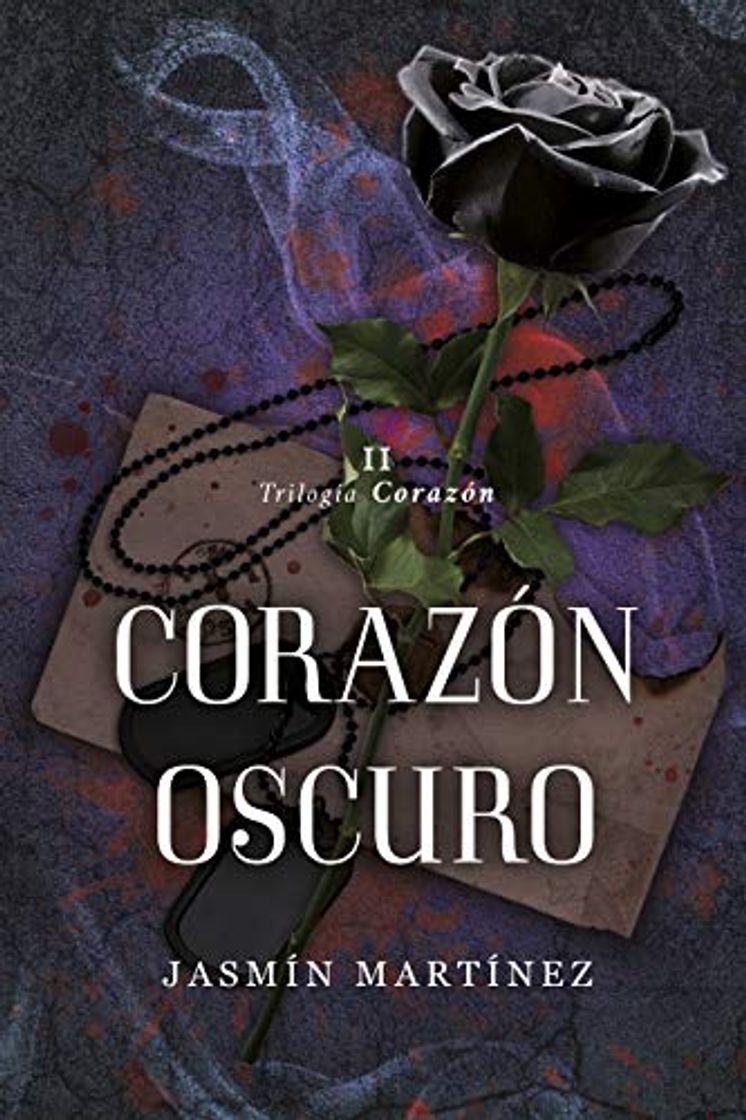 II
Trilogía Corazón

CORAZÓN OSCURO

JASMÍN MARTÍNEZ